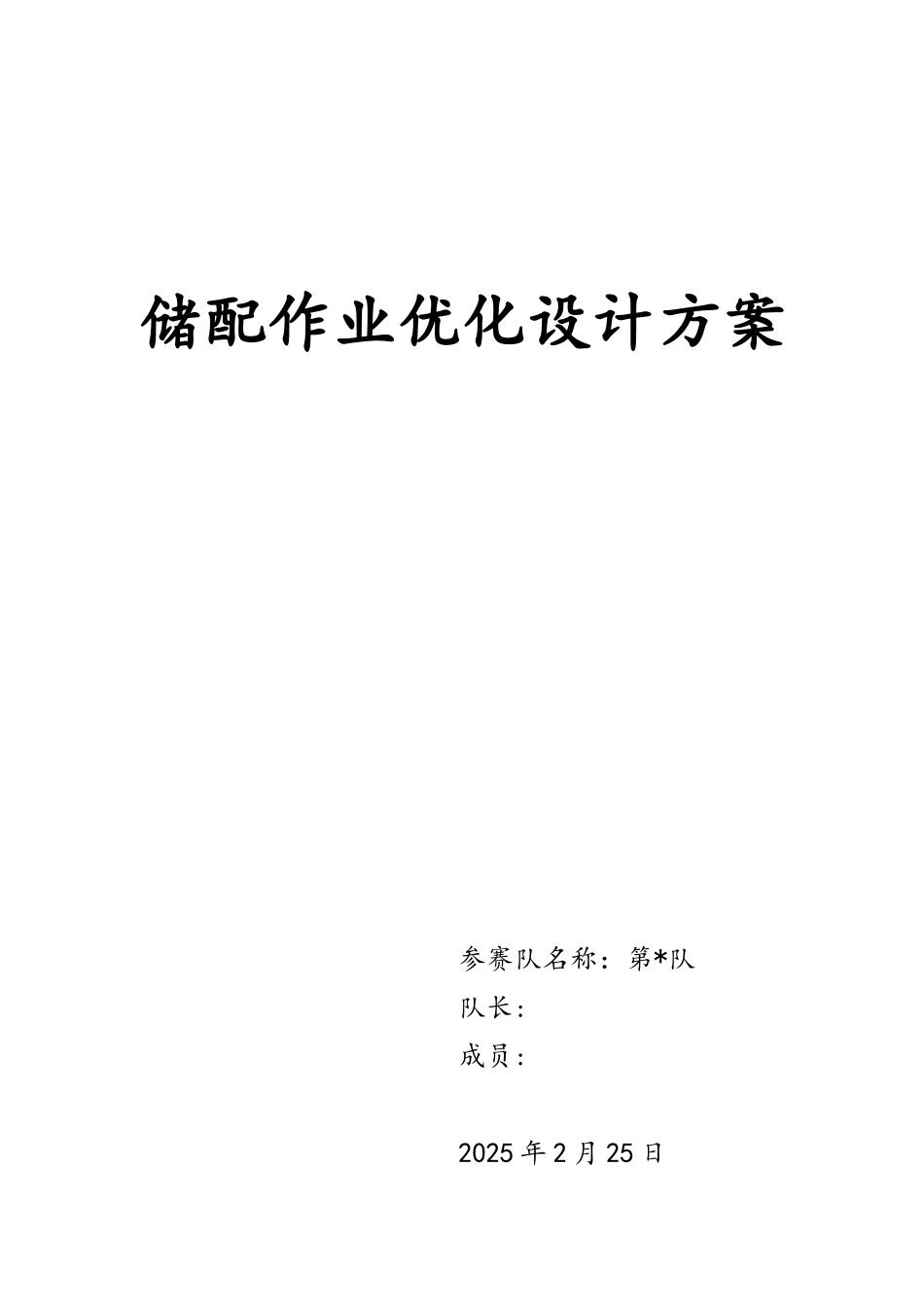 储配作业优化设计方案

参赛队名称：第*队

队长：

成员：

2025 年 2 月 25 日